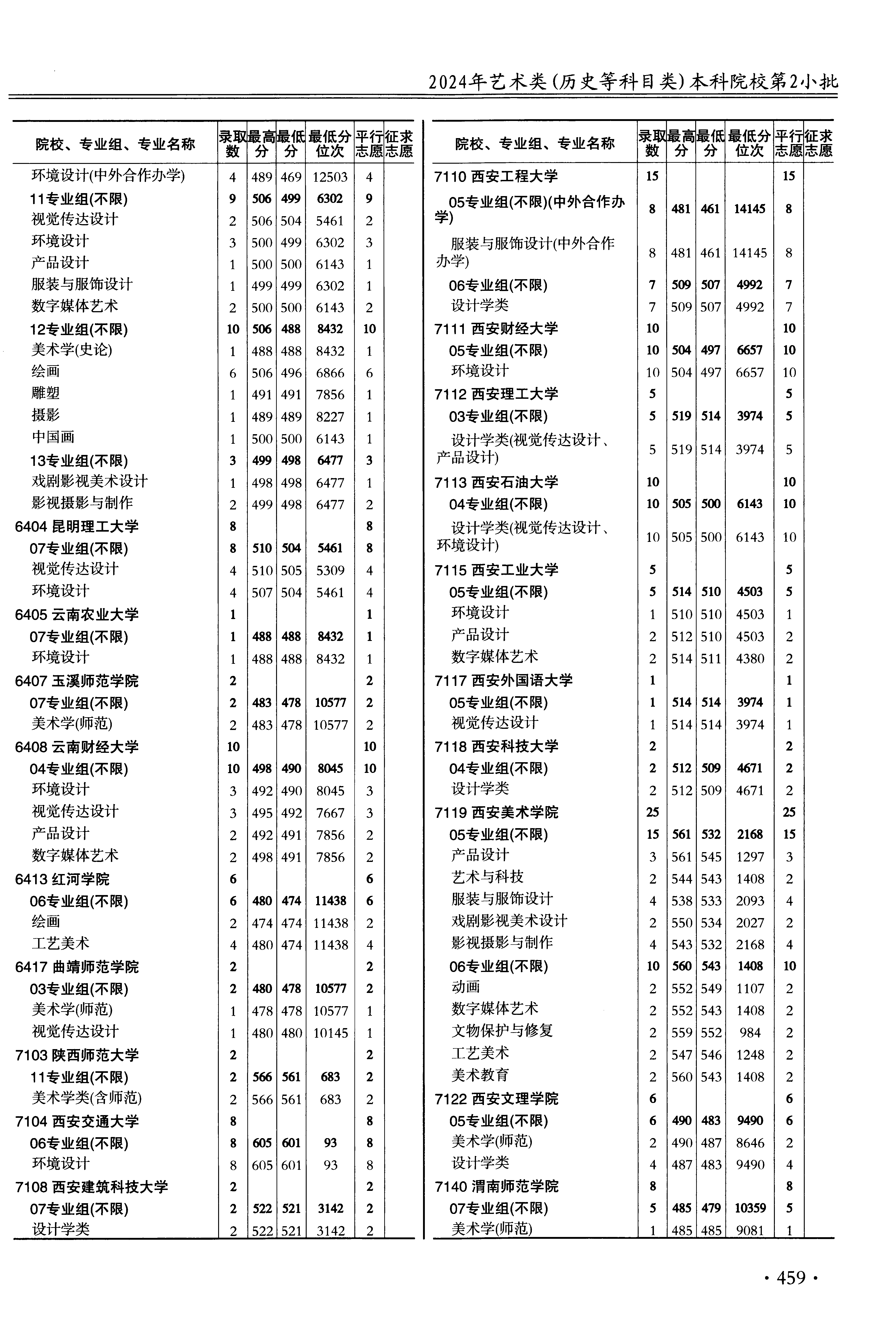 2024年艺术类(历史等科目类)本科院校第2小批

| 院校、专业组、专业名称 | 录取数 | 最高分 | 最低分 | 最低分位次 | 平行志愿 | 征求志愿 |
|---|---|---|---|---|---|---|
| 环境设计(中外合作办学) | 4 | 489 | 469 | 12503 | 4 | |
| 11专业组(不限) | 9 | 506 | 499 | 6302 | 9 | |
| 视觉传达设计 | 2 | 506 | 504 | 5461 | 2 | |
| 环境设计 | 3 | 500 | 499 | 6302 | 3 | |
| 产品设计 | 1 | 500 | 500 | 6143 | 1 | |
| 服装与服饰设计 | 1 | 499 | 499 | 6302 | 1 | |
| 数字媒体艺术 | 2 | 500 | 500 | 6143 | 2 | |
| 12专业组(不限) | 10 | 506 | 488 | 8432 | 10 | |
| 美术学(史论) | 1 | 488 | 488 | 8432 | 1 | |
| 绘画 | 6 | 506 | 496 | 6866 | 6 | |
| 雕塑 | 1 | 491 | 491 | 7856 | 1 | |
| 摄影 | 1 | 489 | 489 | 8227 | 1 | |
| 中国画 | 1 | 500 | 500 | 6143 | 1 | |
| 13专业组(不限) | 3 | 499 | 498 | 6477 | 3 | |
| 戏剧影视美术设计 | 1 | 498 | 498 | 6477 | 1 | |
| 影视摄影与制作 | 2 | 499 | 498 | 6477 | 2 | |
| 6404 昆明理工大学 | 8 | | | | 8 | |
| 07专业组(不限) | 8 | 510 | 504 | 5461 | 8 | |
| 视觉传达设计 | 4 | 510 | 505 | 5309 | 4 | |
| 环境设计 | 4 | 507 | 504 | 5461 | 4 | |
| 6405 云南农业大学 | 1 | | | | 1 | |
| 07专业组(不限) | 1 | 488 | 488 | 8432 | 1 | |
| 环境设计 | 1 | 488 | 488 | 8432 | 1 | |
| 6407 玉溪师范学院 | 2 | | | | 2 | |
| 07专业组(不限) | 2 | 483 | 478 | 10577 | 2 | |
| 美术学(师范) | 2 | 483 | 478 | 10577 | 2 | |
| 6408 云南财经大学 | 10 | | | | 10 | |
| 04专业组(不限) | 10 | 498 | 490 | 8045 | 10 | |
| 环境设计 | 3 | 492 | 490 | 8045 | 3 | |
| 视觉传达设计 | 3 | 495 | 492 | 7667 | 3 | |
| 产品设计 | 2 | 492 | 491 | 7856 | 2 | |
| 数字媒体艺术 | 2 | 498 | 491 | 7856 | 2 | |
| 6413 红河学院 | 6 | | | | 6 | |
| 06专业组(不限) | 6 | 480 | 474 | 11438 | 6 | |
| 绘画 | 2 | 474 | 474 | 11438 | 2 | |
| 工艺美术 | 4 | 480 | 474 | 11438 | 4 | |
| 6417 曲靖师范学院 | 2 | | | | 2 | |
| 03专业组(不限) | 2 | 480 | 478 | 10577 | 2 | |
| 美术学(师范) | 1 | 478 | 478 | 10577 | 1 | |
| 视觉传达设计 | 1 | 480 | 480 | 10145 | 1 | |
| 7103 陕西师范大学 | 2 | | | | 2 | |
| 11专业组(不限) | 2 | 566 | 561 | 683 | 2 | |
| 美术学类(含师范) | 2 | 566 | 561 | 683 | 2 | |
| 7104 西安交通大学 | 8 | | | | 8 | |
| 06专业组(不限) | 8 | 605 | 601 | 93 | 8 | |
| 环境设计 | 8 | 605 | 601 | 93 | 8 | |
| 7108 西安建筑科技大学 | 2 | | | | 2 | |
| 07专业组(不限) | 2 | 522 | 521 | 3142 | 2 | |
| 设计学类 | 2 | 522 | 521 | 3142 | 2 | |

| 院校、专业组、专业名称 | 录取数 | 最高分 | 最低分 | 最低分位次 | 平行志愿 | 征求志愿 |
|---|---|---|---|---|---|---|
| 7110 西安工程大学 | 15 | | | | 15 | |
| 05专业组(不限)(中外合作办学) | 8 | 481 | 461 | 14145 | 8 | |
| 服装与服饰设计(中外合作办学) | 8 | 481 | 461 | 14145 | 8 | |
| 06专业组(不限) | 7 | 509 | 507 | 4992 | 7 | |
| 设计学类 | 7 | 509 | 507 | 4992 | 7 | |
| 7111 西安财经大学 | 10 | | | | 10 | |
| 05专业组(不限) | 10 | 504 | 497 | 6657 | 10 | |
| 环境设计 | 10 | 504 | 497 | 6657 | 10 | |
| 7112 西安理工大学 | 5 | | | | 5 | |
| 03专业组(不限) | 5 | 519 | 514 | 3974 | 5 | |
| 设计学类(视觉传达设计、产品设计) | 5 | 519 | 514 | 3974 | 5 | |
| 7113 西安石油大学 | 10 | | | | 10 | |
| 04专业组(不限) | 10 | 505 | 500 | 6143 | 10 | |
| 设计学类(视觉传达设计、环境设计) | 10 | 505 | 500 | 6143 | 10 | |
| 7115 西安工业大学 | 5 | | | | 5 | |
| 05专业组(不限) | 5 | 514 | 510 | 4503 | 5 | |
| 环境设计 | 1 | 510 | 510 | 4503 | 1 | |
| 产品设计 | 2 | 512 | 510 | 4503 | 2 | |
| 数字媒体艺术 | 2 | 514 | 511 | 4380 | 2 | |
| 7117 西安外国语大学 | 1 | | | | 1 | |
| 05专业组(不限) | 1 | 514 | 514 | 3974 | 1 | |
| 视觉传达设计 | 1 | 514 | 514 | 3974 | 1 | |
| 7118 西安科技大学 | 2 | | | | 2 | |
| 04专业组(不限) | 2 | 512 | 509 | 4671 | 2 | |
| 设计学类 | 2 | 512 | 509 | 4671 | 2 | |
| 7119 西安美术学院 | 25 | | | | 25 | |
| 05专业组(不限) | 15 | 561 | 532 | 2168 | 15 | |
| 产品设计 | 3 | 561 | 545 | 1297 | 3 | |
| 艺术与科技 | 2 | 544 | 543 | 1408 | 2 | |
| 服装与服饰设计 | 4 | 538 | 533 | 2093 | 4 | |
| 戏剧影视美术设计 | 2 | 550 | 534 | 2027 | 2 | |
| 影视摄影与制作 | 4 | 543 | 532 | 2168 | 4 | |
| 06专业组(不限) | 10 | 560 | 543 | 1408 | 10 | |
| 动画 | 2 | 552 | 549 | 1107 | 2 | |
| 数字媒体艺术 | 2 | 552 | 543 | 1408 | 2 | |
| 文物保护与修复 | 2 | 559 | 552 | 984 | 2 | |
| 工艺美术 | 2 | 547 | 546 | 1248 | 2 | |
| 美术教育 | 2 | 560 | 543 | 1408 | 2 | |
| 7122 西安文理学院 | 6 | | | | 6 | |
| 05专业组(不限) | 6 | 490 | 483 | 9490 | 6 | |
| 美术学(师范) | 2 | 490 | 487 | 8646 | 2 | |
| 设计学类 | 4 | 487 | 483 | 9490 | 4 | |
| 7140 渭南师范学院 | 8 | | | | 8 | |
| 07专业组(不限) | 5 | 485 | 479 | 10359 | 5 | |
| 美术学(师范) | 1 | 485 | 485 | 9081 | 1 | |

· 459 ·